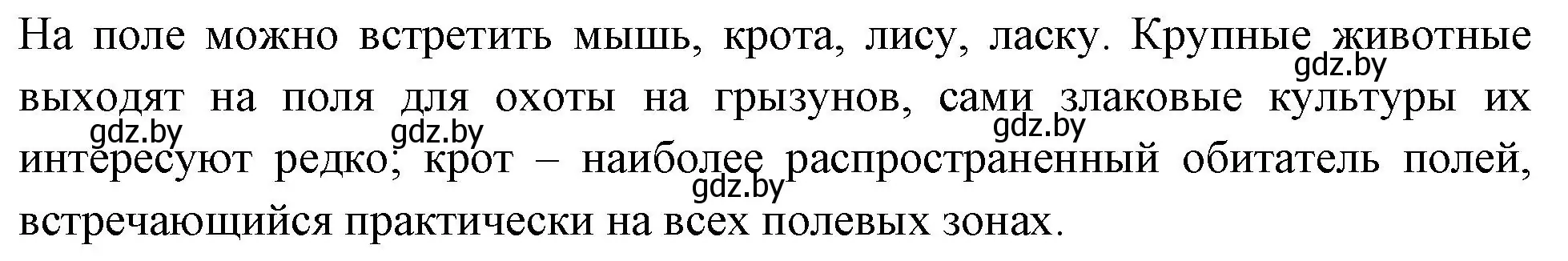 На поле можно встретить мышь, крота, лису, ласку. Крупные животные выходят на поля для охоты на грызунов, сами злаковые культуры их интересуют редко; крот – наиболее распространенный обитатель полей, встречающийся практически на всех полевых зонах.

gdz.by gdz.by gdz.by gdz.by gdz.by